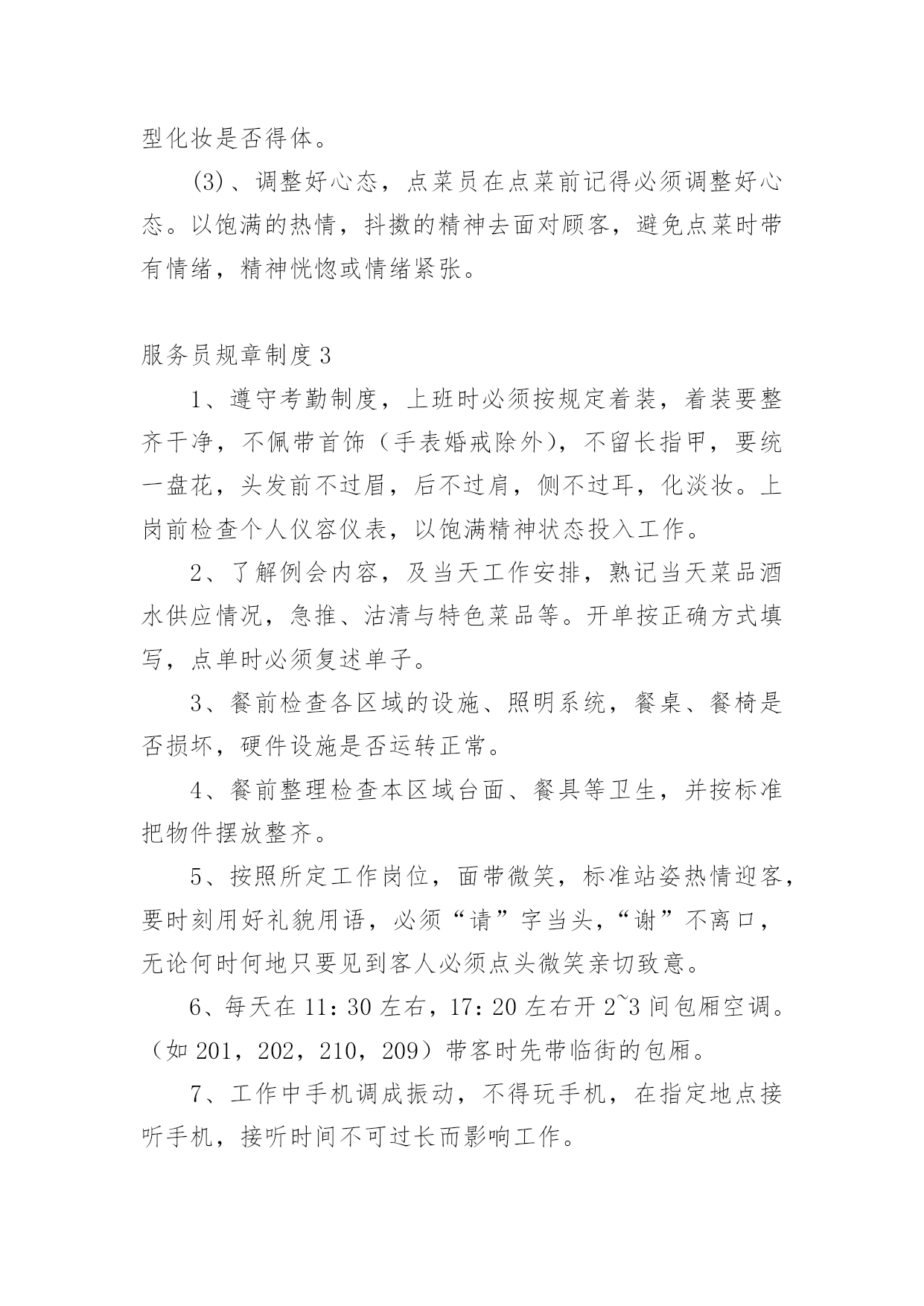 型化妆是否得体。

(3)、调整好心态，点菜员在点菜前记得必须调整好心态。以饱满的热情，抖擞的精神去面对顾客，避免点菜时带有情绪，精神恍惚或情绪紧张。

服务员规章制度3

1、遵守考勤制度，上班时必须按规定着装，着装要整齐干净，不佩带首饰（手表婚戒除外），不留长指甲，要统一盘花，头发前不过眉，后不过肩，侧不过耳，化淡妆。上岗前检查个人仪容仪表，以饱满精神状态投入工作。

2、了解例会内容，及当天工作安排，熟记当天菜品酒水供应情况，急推、沽清与特色菜品等。开单按正确方式填写，点单时必须复述单子。

3、餐前检查各区域的设施、照明系统，餐桌、餐椅是否损坏，硬件设施是否运转正常。

4、餐前整理检查本区域台面、餐具等卫生，并按标准把物件摆放整齐。

5、按照所定工作岗位，面带微笑，标准站姿热情迎客，要时刻用好礼貌用语，必须“请”字当头，“谢”不离口，无论何时何地只要见到客人必须点头微笑亲切致意。

6、每天在11：30左右，17：20左右开2~3间包厢空调。（如201，202，210，209）带客时先带临街的包厢。

7、工作中手机调成振动，不得玩手机，在指定地点接听手机，接听时间不可过长而影响工作。